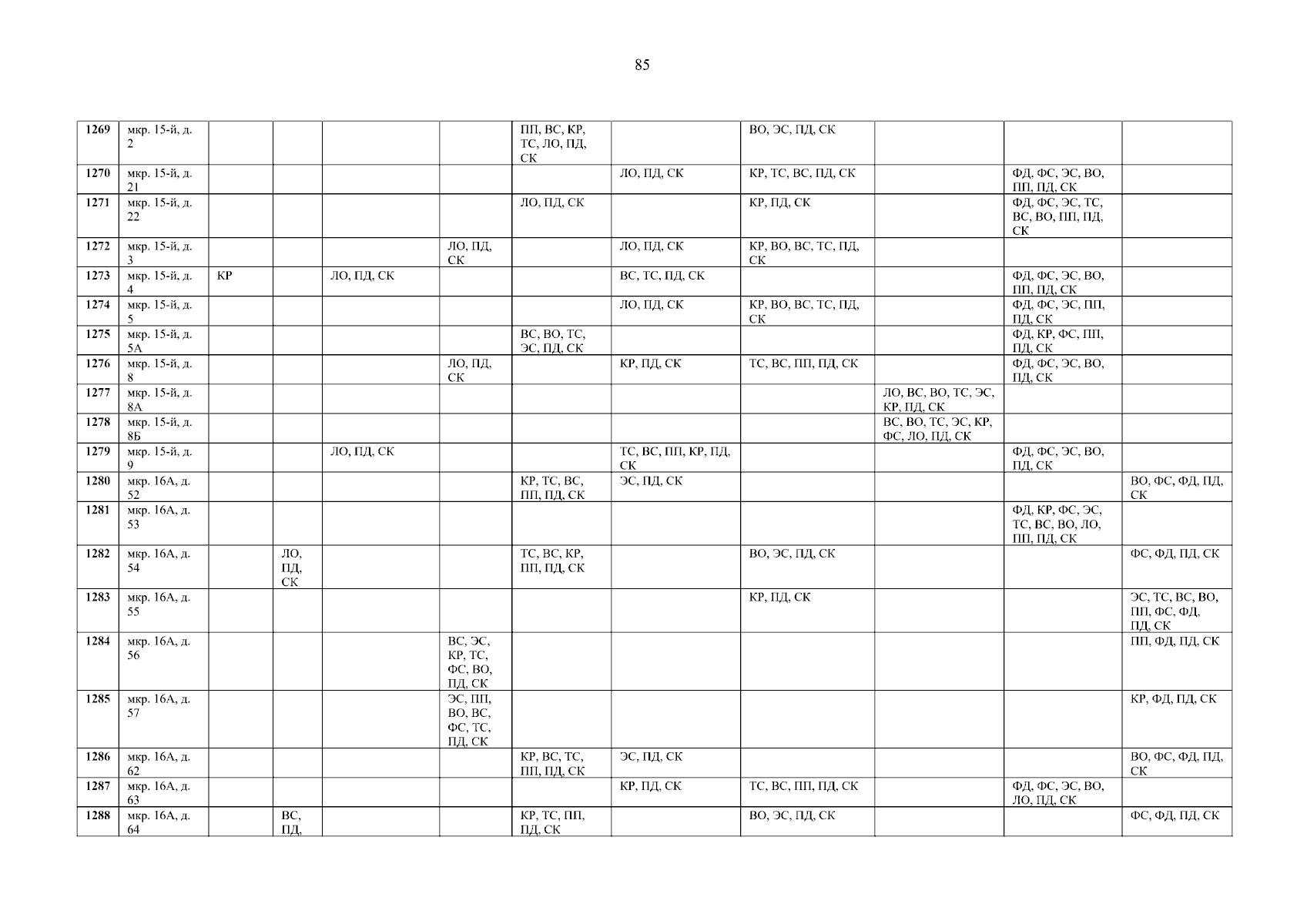 85

| 1269 | мкр. 15-й, д. 2 | | | | | ПП, ВС, КР, ТС, ЛО, ПД, СК | | ВО, ЭС, ПД, СК | | | |
|---|---|---|---|---|---|---|---|---|---|---|---|
| 1270 | мкр. 15-й, д. 21 | | | | | | ЛО, ПД, СК | КР, ТС, ВС, ПД, СК | | ФД, ФС, ЭС, ВО, ПП, ПД, СК | |
| 1271 | мкр. 15-й, д. 22 | | | | | ЛО, ПД, СК | | КР, ПД, СК | | ФД, ФС, ЭС, ТС, ВС, ВО, ПП, ПД, СК | |
| 1272 | мкр. 15-й, д. 3 | | | | ЛО, ПД, СК | | ЛО, ПД, СК | КР, ВО, ВС, ТС, ПД, СК | | | |
| 1273 | мкр. 15-й, д. 4 | КР | | ЛО, ПД, СК | | | ВС, ТС, ПД, СК | | | ФД, ФС, ЭС, ВО, ПП, ПД, СК | |
| 1274 | мкр. 15-й, д. 5 | | | | | | ЛО, ПД, СК | КР, ВО, ВС, ТС, ПД, СК | | ФД, ФС, ЭС, ПП, ПД, СК | |
| 1275 | мкр. 15-й, д. 5А | | | | | ВС, ВО, ТС, ЭС, ПД, СК | | | | ФД, КР, ФС, ПП, ПД, СК | |
| 1276 | мкр. 15-й, д. 8 | | | | ЛО, ПД, СК | | КР, ПД, СК | ТС, ВС, ПП, ПД, СК | | ФД, ФС, ЭС, ВО, ПД, СК | |
| 1277 | мкр. 15-й, д. 8А | | | | | | | | ЛО, ВС, ВО, ТС, ЭС, КР, ПД, СК | | |
| 1278 | мкр. 15-й, д. 8Б | | | | | | | | ВС, ВО, ТС, ЭС, КР, ФС, ЛО, ПД, СК | | |
| 1279 | мкр. 15-й, д. 9 | | | ЛО, ПД, СК | | | ТС, ВС, ПП, КР, ПД, СК | | | ФД, ФС, ЭС, ВО, ПД, СК | |
| 1280 | мкр. 16А, д. 52 | | | | | КР, ТС, ВС, ПП, ПД, СК | ЭС, ПД, СК | | | | ВО, ФС, ФД, ПД, СК |
| 1281 | мкр. 16А, д. 53 | | | | | | | | | ФД, КР, ФС, ЭС, ТС, ВС, ВО, ЛО, ПП, ПД, СК | |
| 1282 | мкр. 16А, д. 54 | | ЛО, ПД, СК | | | ТС, ВС, КР, ПП, ПД, СК | | ВО, ЭС, ПД, СК | | | ФС, ФД, ПД, СК |
| 1283 | мкр. 16А, д. 55 | | | | | | | КР, ПД, СК | | | ЭС, ТС, ВС, ВО, ПП, ФС, ФД, ПД, СК |
| 1284 | мкр. 16А, д. 56 | | | | ВС, ЭС, КР, ТС, ФС, ВО, ПД, СК | | | | | | ПП, ФД, ПД, СК |
| 1285 | мкр. 16А, д. 57 | | | | ЭС, ПП, ВО, ВС, ФС, ТС, ПД, СК | | | | | | КР, ФД, ПД, СК |
| 1286 | мкр. 16А, д. 62 | | | | | КР, ВС, ТС, ПП, ПД, СК | ЭС, ПД, СК | | | | ВО, ФС, ФД, ПД, СК |
| 1287 | мкр. 16А, д. 63 | | | | | | КР, ПД, СК | ТС, ВС, ПП, ПД, СК | | ФД, ФС, ЭС, ВО, ЛО, ПД, СК | |
| 1288 | мкр. 16А, д. 64 | | ВС, ПД, | | | КР, ТС, ПП, ПД, СК | | ВО, ЭС, ПД, СК | | | ФС, ФД, ПД, СК |